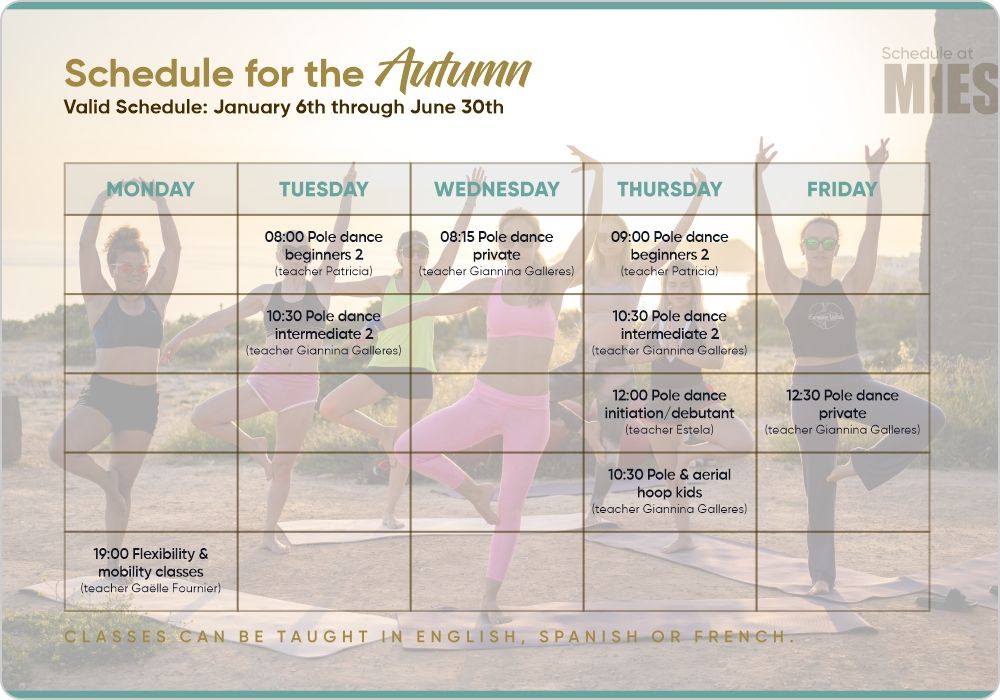 Schedule for the Autumn
Valid Schedule: January 6th through June 30th

Schedule at
MIES

| MONDAY | TUESDAY | WEDNESDAY | THURSDAY | FRIDAY |
|---|---|---|---|---|
| | 08:00 Pole dance beginners 2 (teacher Patricia) | 08:15 Pole dance private (teacher Giannina Galleres) | 09:00 Pole dance beginners 2 (teacher Patricia) | |
| | 10:30 Pole dance intermediate 2 (teacher Giannina Galleres) | | 10:30 Pole dance intermediate 2 (teacher Giannina Galleres) | |
| | | | 12:00 Pole dance initiation/debutant (teacher Estela) | 12:30 Pole dance private (teacher Giannina Galleres) |
| | | | 10:30 Pole & aerial hoop kids (teacher Giannina Galleres) | |
| 19:00 Flexibility & mobility classes (teacher Gaëlle Fournier) | | | | |

CLASSES CAN BE TAUGHT IN ENGLISH, SPANISH OR FRENCH.